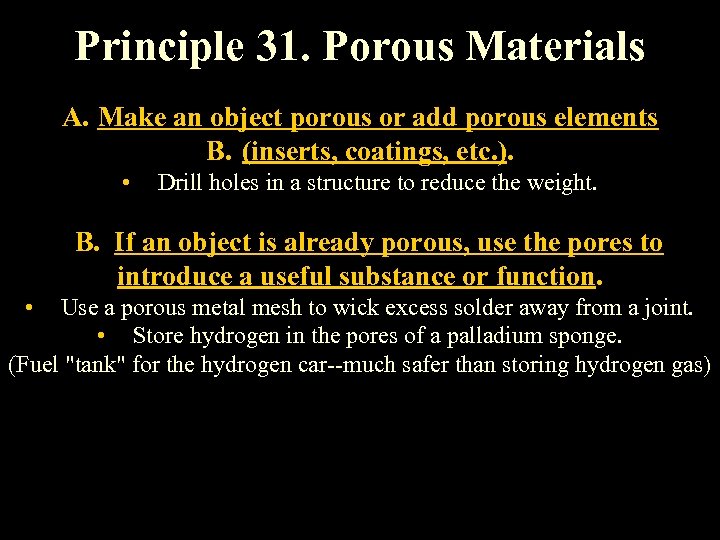 Principle 31. Porous Materials

A. Make an object porous or add porous elements
B. (inserts, coatings, etc.).

• Drill holes in a structure to reduce the weight.

B. If an object is already porous, use the pores to introduce a useful substance or function.

• Use a porous metal mesh to wick excess solder away from a joint.

• Store hydrogen in the pores of a palladium sponge.

(Fuel "tank" for the hydrogen car--much safer than storing hydrogen gas)